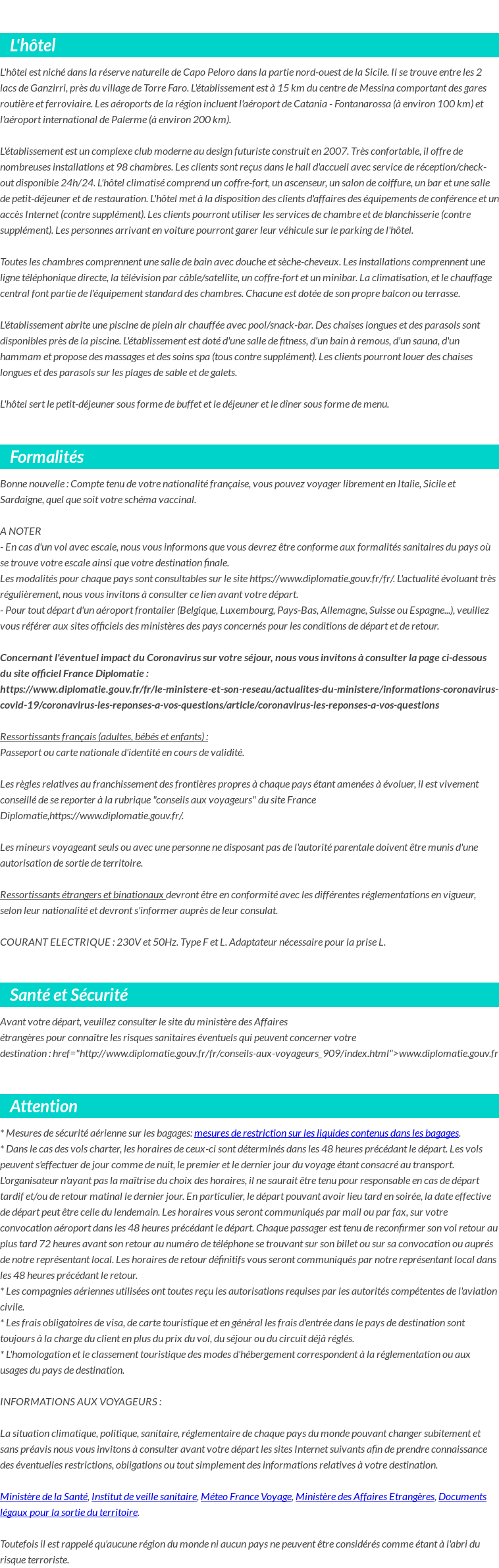 L'hôtel

L'hôtel est niché dans la réserve naturelle de Capo Peloro dans la partie nord-ouest de la Sicile. Il se trouve entre les 2 lacs de Ganzirri, près du village de Torre Faro. L'établissement est à 15 km du centre de Messina comportant des gares routière et ferroviaire. Les aéroports de la région incluent l'aéroport de Catania - Fontanarossa (à environ 100 km) et l'aéroport international de Palerme (à environ 200 km).

L'établissement est un complexe club moderne au design futuriste construit en 2007. Très confortable, il offre de nombreuses installations et 98 chambres. Les clients sont reçus dans le hall d'accueil avec service de réception/check-out disponible 24h/24. L'hôtel climatisé comprend un coffre-fort, un ascenseur, un salon de coiffure, un bar et une salle de petit-déjeuner et de restauration. L'hôtel met à la disposition des clients d'affaires des équipements de conférence et un accès Internet (contre supplément). Les clients pourront utiliser les services de chambre et de blanchisserie (contre supplément). Les personnes arrivant en voiture pourront garer leur véhicule sur le parking de l'hôtel.

Toutes les chambres comprennent une salle de bain avec douche et sèche-cheveux. Les installations comprennent une ligne téléphonique directe, la télévision par câble/satellite, un coffre-fort et un minibar. La climatisation, et le chauffage central font partie de l'équipement standard des chambres. Chacune est dotée de son propre balcon ou terrasse.

L'établissement abrite une piscine de plein air chauffée avec pool/snack-bar. Des chaises longues et des parasols sont disponibles près de la piscine. L'établissement est doté d'une salle de fitness, d'un bain à remous, d'un sauna, d'un hammam et propose des massages et des soins spa (tous contre supplément). Les clients pourront louer des chaises longues et des parasols sur les plages de sable et de galets.

L'hôtel sert le petit-déjeuner sous forme de buffet et le déjeuner et le dîner sous forme de menu.

Formalités

Bonne nouvelle : Compte tenu de votre nationalité française, vous pouvez voyager librement en Italie, Sicile et Sardaigne, quel que soit votre schéma vaccinal.

A NOTER
- En cas d'un vol avec escale, nous vous informons que vous devrez être conforme aux formalités sanitaires du pays où se trouve votre escale ainsi que votre destination finale.
Les modalités pour chaque pays sont consultables sur le site https://www.diplomatie.gouv.fr/fr/. L'actualité évoluant très régulièrement, nous vous invitons à consulter ce lien avant votre départ.
- Pour tout départ d'un aéroport frontalier (Belgique, Luxembourg, Pays-Bas, Allemagne, Suisse ou Espagne...), veuillez vous référer aux sites officiels des ministères des pays concernés pour les conditions de départ et de retour.

Concernant l'éventuel impact du Coronavirus sur votre séjour, nous vous invitons à consulter la page ci-dessous du site officiel France Diplomatie :
https://www.diplomatie.gouv.fr/fr/le-ministere-et-son-reseau/actualites-du-ministere/informations-coronavirus-covid-19/coronavirus-les-reponses-a-vos-questions/article/coronavirus-les-reponses-a-vos-questions

Ressortissants français (adultes, bébés et enfants) :
Passeport ou carte nationale d'identité en cours de validité.

Les règles relatives au franchissement des frontières propres à chaque pays étant amenées à évoluer, il est vivement conseillé de se reporter à la rubrique "conseils aux voyageurs" du site France Diplomatie,https://www.diplomatie.gouv.fr/.

Les mineurs voyageant seuls ou avec une personne ne disposant pas de l'autorité parentale doivent être munis d'une autorisation de sortie de territoire.

Ressortissants étrangers et binationaux devront être en conformité avec les différentes réglementations en vigueur, selon leur nationalité et devront s'informer auprès de leur consulat.

COURANT ELECTRIQUE : 230V et 50Hz. Type F et L. Adaptateur nécessaire pour la prise L.

Santé et Sécurité

Avant votre départ, veuillez consulter le site du ministère des Affaires étrangères pour connaître les risques sanitaires éventuels qui peuvent concerner votre destination : href="http://www.diplomatie.gouv.fr/fr/conseils-aux-voyageurs_909/index.html">www.diplomatie.gouv.fr

Attention

* Mesures de sécurité aérienne sur les bagages: mesures de restriction sur les liquides contenus dans les bagages.
* Dans le cas des vols charter, les horaires de ceux-ci sont déterminés dans les 48 heures précédant le départ. Les vols peuvent s'effectuer de jour comme de nuit, le premier et le dernier jour du voyage étant consacré au transport. L'organisateur n'ayant pas la maîtrise du choix des horaires, il ne saurait être tenu pour responsable en cas de départ tardif et/ou de retour matinal le dernier jour. En particulier, le départ pouvant avoir lieu tard en soirée, la date effective de départ peut être celle du lendemain. Les horaires vous seront communiqués par mail ou par fax, sur votre convocation aéroport dans les 48 heures précédant le départ. Chaque passager est tenu de reconfirmer son vol retour au plus tard 72 heures avant son retour au numéro de téléphone se trouvant sur son billet ou sur sa convocation ou auprés de notre représentant local. Les horaires de retour définitifs vous seront communiqués par notre représentant local dans les 48 heures précédant le retour.
* Les compagnies aériennes utilisées ont toutes reçu les autorisations requises par les autorités compétentes de l'aviation civile.
* Les frais obligatoires de visa, de carte touristique et en général les frais d'entrée dans le pays de destination sont toujours à la charge du client en plus du prix du vol, du séjour ou du circuit déjà réglés.
* L'homologation et le classement touristique des modes d'hébergement correspondent à la réglementation ou aux usages du pays de destination.

INFORMATIONS AUX VOYAGEURS :

La situation climatique, politique, sanitaire, réglementaire de chaque pays du monde pouvant changer subitement et sans préavis nous vous invitons à consulter avant votre départ les sites Internet suivants afin de prendre connaissance des éventuelles restrictions, obligations ou tout simplement des informations relatives à votre destination.

Ministère de la Santé, Institut de veille sanitaire, Méteo France Voyage, Ministère des Affaires Etrangères, Documents légaux pour la sortie du territoire.

Toutefois il est rappelé qu'aucune région du monde ni aucun pays ne peuvent être considérés comme étant à l'abri du risque terroriste.